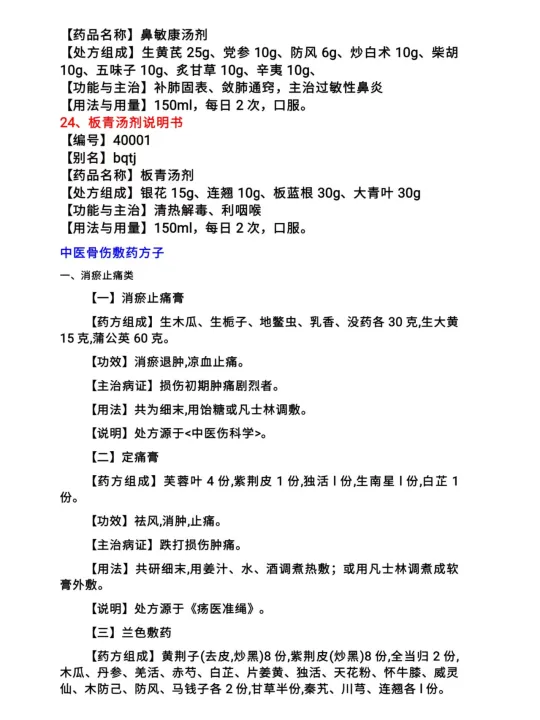 【药品名称】鼻敏康汤剂
【处方组成】生黄芪 25g、党参 10g、防风 6g、炒白术 10g、柴胡 10g、五味子 10g、炙甘草 10g、辛夷 10g、
【功能与主治】补肺固表、敛肺通窍，主治过敏性鼻炎
【用法与用量】150ml，每日 2 次，口服。
24、板青汤剂说明书
【编号】40001
【别名】bqtj
【药品名称】板青汤剂
【处方组成】银花 15g、连翘 10g、板蓝根 30g、大青叶 30g
【功能与主治】清热解毒、利咽喉
【用法与用量】150ml，每日 2 次，口服。

中医骨伤敷药方子

一、消瘀止痛类

【一】消瘀止痛膏

【药方组成】生木瓜、生栀子、地鳖虫、乳香、没药各 30 克,生大黄 15 克,蒲公英 60 克。

【功效】消瘀退肿,凉血止痛。

【主治病证】损伤初期肿痛剧烈者。

【用法】共为细末,用饴糖或凡士林调敷。

【说明】处方源于<中医伤科学>。

【二】定痛膏

【药方组成】芙蓉叶 4 份,紫荆皮 1 份,独活 l 份,生南星 l 份,白芷 1 份。

【功效】祛风,消肿,止痛。

【主治病证】跌打损伤肿痛。

【用法】共研细末,用姜汁、水、酒调煮热敷；或用凡士林调煮成软膏外敷。

【说明】处方源于《疡医准绳》。

【三】兰色敷药

【药方组成】黄荆子(去皮,炒黑)8 份,紫荆皮(炒黑)8 份,全当归 2 份,木瓜、丹参、羌活、赤芍、白芷、片姜黄、独活、天花粉、怀牛膝、威灵仙、木防己、防风、马钱子各 2 份,甘草半份,秦艽、川芎、连翘各 l 份。